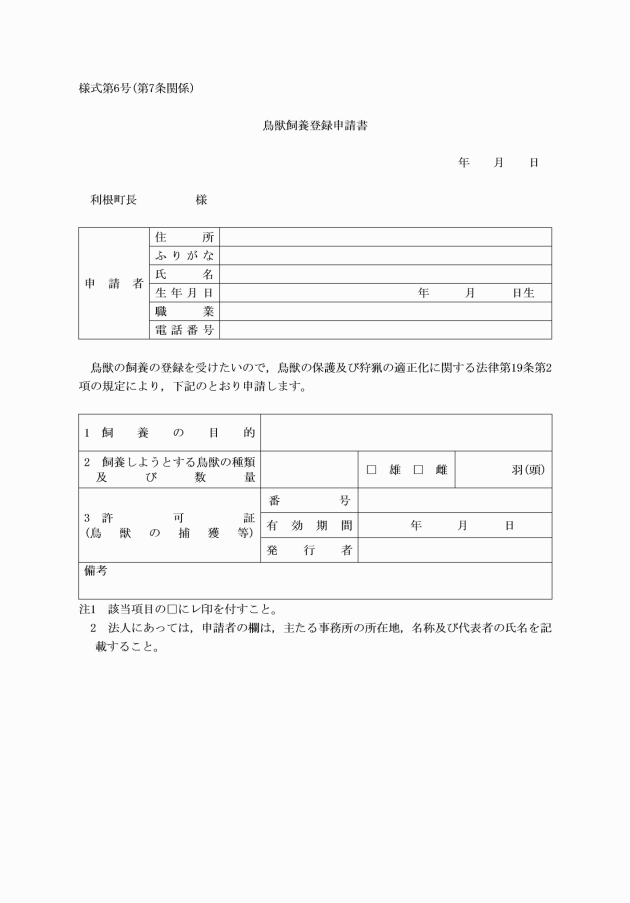 様式第6号(第7条関係)

鳥獣飼養登録申請書

年　月　日

利根町長　　　様

| 申請者 | 住所 | |
|---|---|---|
| | ふりがな | |
| | 氏名 | |
| | 生年月日 | 年　月　日生 |
| | 職業 | |
| | 電話番号 | |

鳥獣の飼養の登録を受けたいので，鳥獣の保護及び狩猟の適正化に関する法律第19条第2項の規定により，下記のとおり申請します。

| 1 飼養の目的 | | | |
|---|---|---|---|
| 2 飼養しようとする鳥獣の種類及び数量 | | □ 雄 □ 雌 | 羽(頭) |
| 3 許可証(鳥獣の捕獲等) | 番号 | | |
| | 有効期間 | 年　月　日 | |
| | 発行者 | | |
| 備考 | | | |

注1 該当項目の□にレ印を付すこと。
2 法人にあっては，申請者の欄は，主たる事務所の所在地，名称及び代表者の氏名を記載すること。